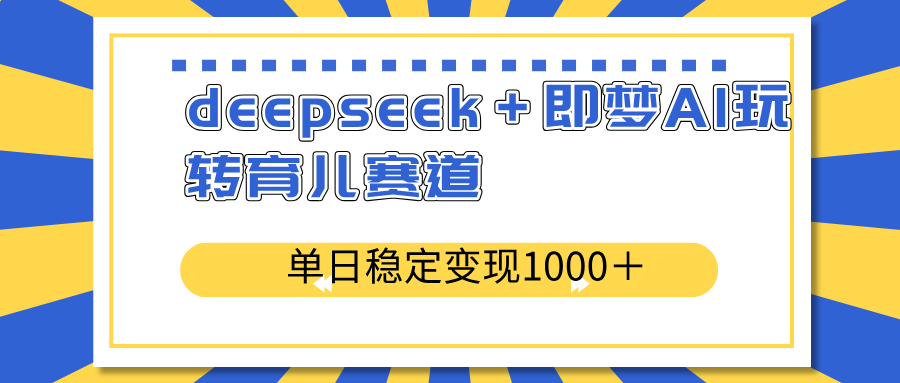 deepseek＋即梦AI玩转育儿赛道

单日稳定变现1000＋